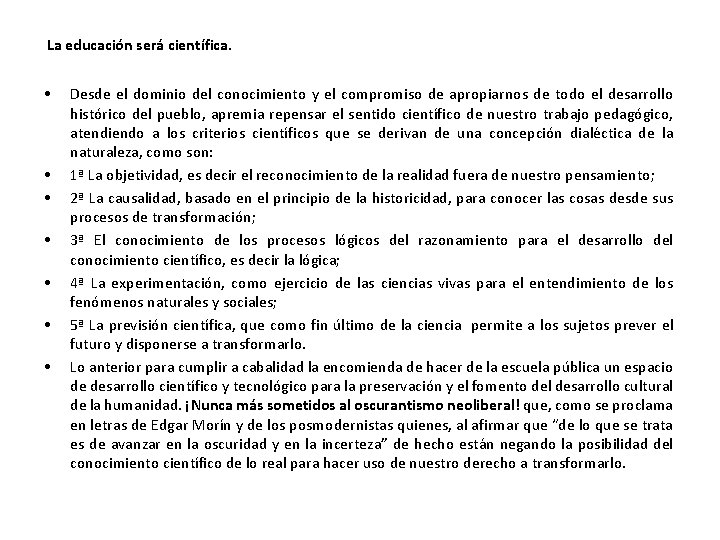 La educación será científica.

• Desde el dominio del conocimiento y el compromiso de apropiarnos de todo el desarrollo histórico del pueblo, apremia repensar el sentido científico de nuestro trabajo pedagógico, atendiendo a los criterios científicos que se derivan de una concepción dialéctica de la naturaleza, como son:
• 1ª La objetividad, es decir el reconocimiento de la realidad fuera de nuestro pensamiento;
• 2ª La causalidad, basado en el principio de la historicidad, para conocer las cosas desde sus procesos de transformación;
• 3ª El conocimiento de los procesos lógicos del razonamiento para el desarrollo del conocimiento científico, es decir la lógica;
• 4ª La experimentación, como ejercicio de las ciencias vivas para el entendimiento de los fenómenos naturales y sociales;
• 5ª La previsión científica, que como fin último de la ciencia permite a los sujetos prever el futuro y disponerse a transformarlo.
• Lo anterior para cumplir a cabalidad la encomienda de hacer de la escuela pública un espacio de desarrollo científico y tecnológico para la preservación y el fomento del desarrollo cultural de la humanidad. ¡Nunca más sometidos al oscurantismo neoliberal! que, como se proclama en letras de Edgar Morín y de los posmodernistas quienes, al afirmar que "de lo que se trata es de avanzar en la oscuridad y en la incerteza" de hecho están negando la posibilidad del conocimiento científico de lo real para hacer uso de nuestro derecho a transformarlo.